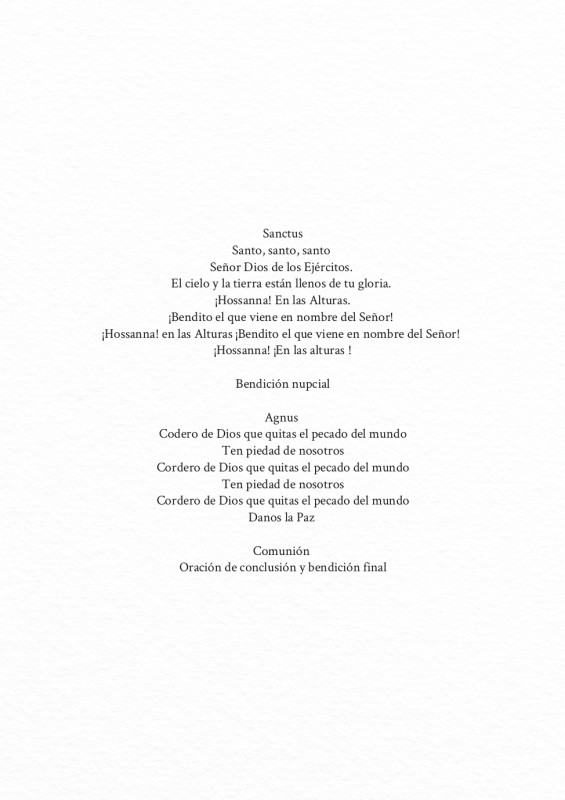 Sanctus
Santo, santo, santo
Señor Dios de los Ejércitos.
El cielo y la tierra están llenos de tu gloria.
¡Hossanna! En las Alturas.
¡Bendito el que viene en nombre del Señor!
¡Hossanna! en las Alturas ¡Bendito el que viene en nombre del Señor!
¡Hossanna! ¡En las alturas !

Bendición nupcial

Agnus
Codero de Dios que quitas el pecado del mundo
Ten piedad de nosotros
Cordero de Dios que quitas el pecado del mundo
Ten piedad de nosotros
Cordero de Dios que quitas el pecado del mundo
Danos la Paz

Comunión
Oración de conclusión y bendición final